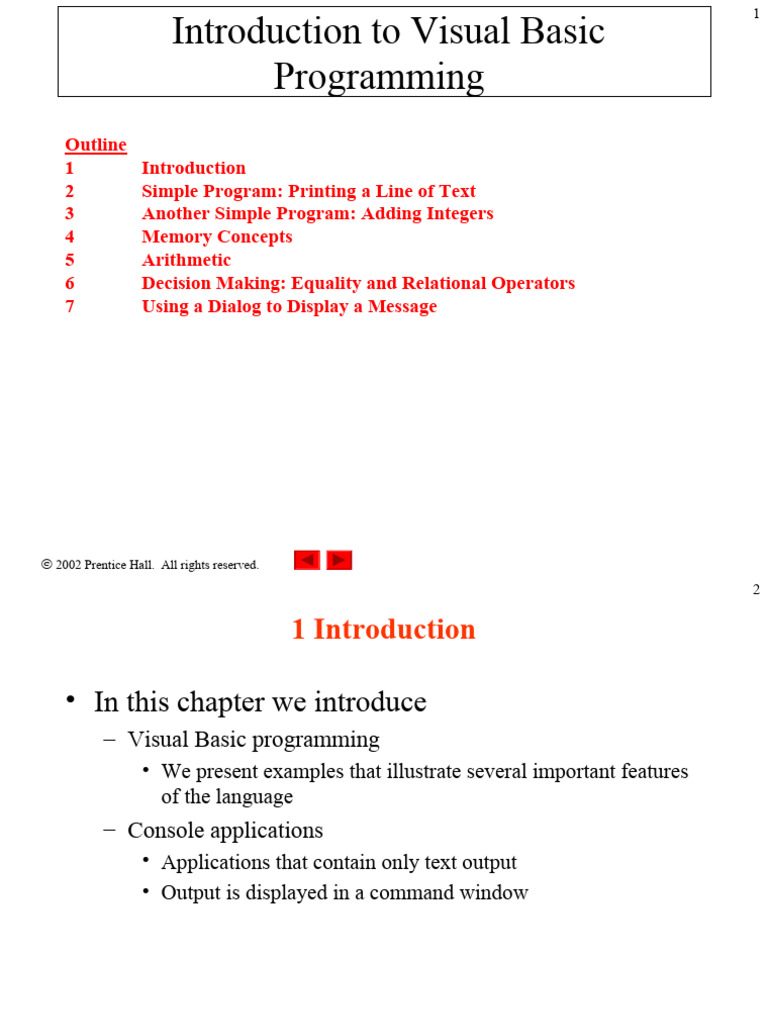 1

Introduction to Visual Basic Programming

Outline
1 Introduction
2 Simple Program: Printing a Line of Text
3 Another Simple Program: Adding Integers
4 Memory Concepts
5 Arithmetic
6 Decision Making: Equality and Relational Operators
7 Using a Dialog to Display a Message

© 2002 Prentice Hall. All rights reserved.

2

1 Introduction

• In this chapter we introduce
– Visual Basic programming
• We present examples that illustrate several important features of the language
– Console applications
• Applications that contain only text output
• Output is displayed in a command window